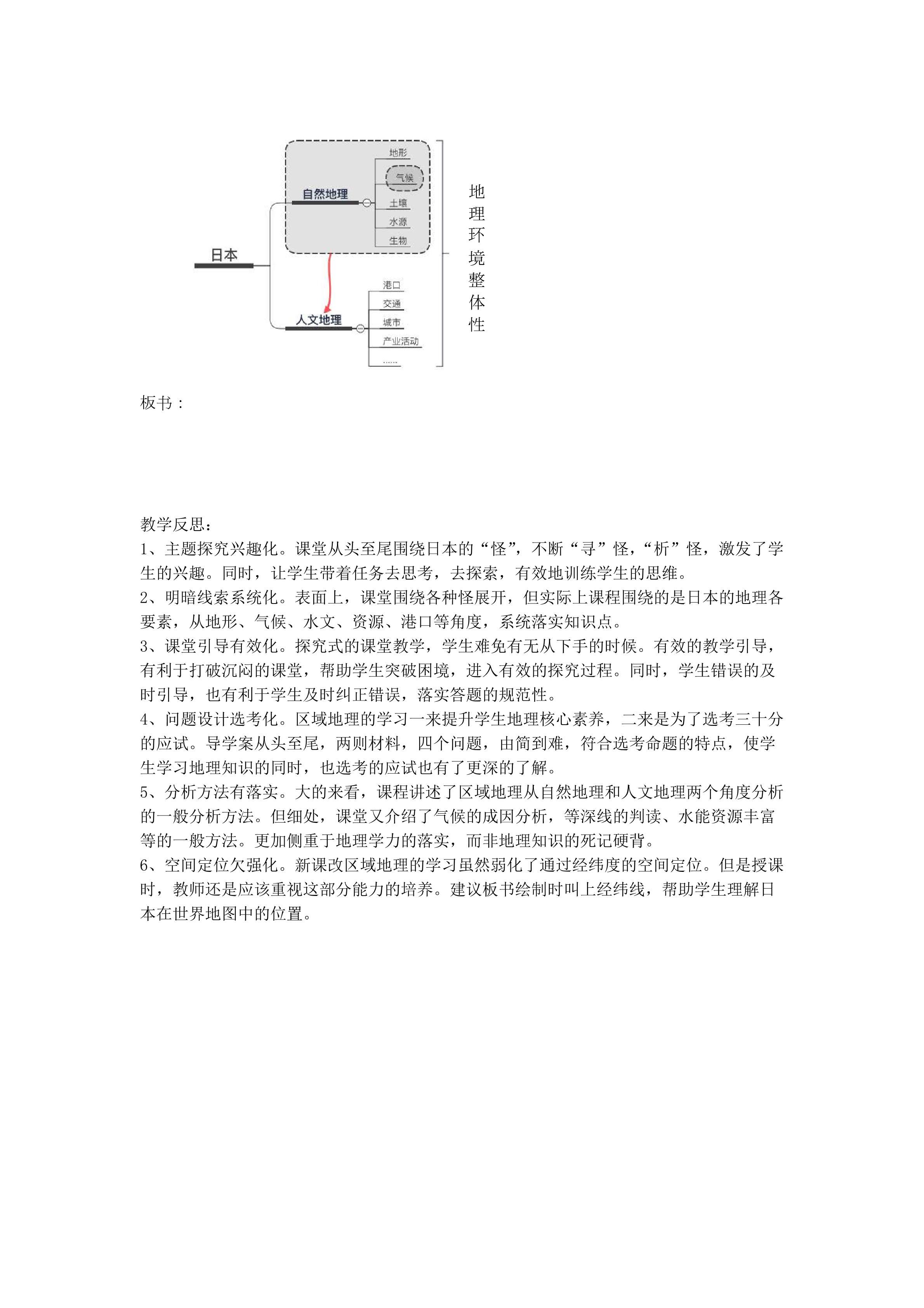 日本

自然地理

地形

气候

土壤

水源

生物

人文地理

港口

交通

城市

产业活动

……

地理环境整体性

板书：

教学反思：
1、主题探究兴趣化。课堂从头至尾围绕日本的“怪”，不断“寻”怪，“析”怪，激发了学生的兴趣。同时，让学生带着任务去思考，去探索，有效地训练学生的思维。
2、明暗线索系统化。表面上，课堂围绕各种怪展开，但实际上课程围绕的是日本的地理各要素，从地形、气候、水文、资源、港口等角度，系统落实知识点。
3、课堂引导有效化。探究式的课堂教学，学生难免有无从下手的时候。有效的教学引导，有利于打破沉闷的课堂，帮助学生突破困境，进入有效的探究过程。同时，学生错误的及时引导，也有利于学生及时纠正错误，落实答题的规范性。
4、问题设计选考化。区域地理的学习一来提升学生地理核心素养，二来是为了选考三十分的应试。导学案从头至尾，两则材料，四个问题，由简到难，符合选考命题的特点，使学生学习地理知识的同时，也选考的应试也有了更深的了解。
5、分析方法有落实。大的来看，课程讲述了区域地理从自然地理和人文地理两个角度分析的一般分析方法。但细处，课堂又介绍了气候的成因分析，等深线的判读、水能资源丰富等的一般方法。更加侧重于地理学力的落实，而非地理知识的死记硬背。
6、空间定位欠强化。新课改区域地理的学习虽然弱化了通过经纬度的空间定位。但是授课时，教师还是应该重视这部分能力的培养。建议板书绘制时叫上经纬线，帮助学生理解日本在世界地图中的位置。